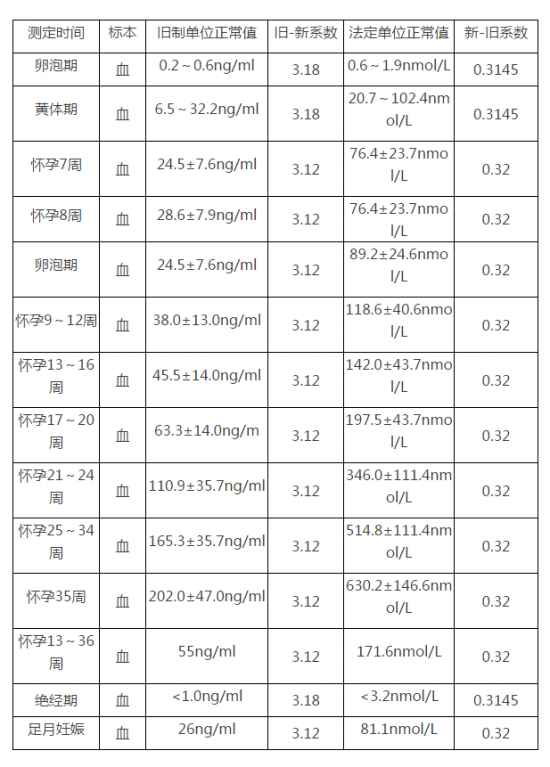 | 测定时间 | 标本 | 旧制单位正常值 | 旧-新系数 | 法定单位正常值 | 新-旧系数 |
|---|---|---|---|---|---|
| 卵泡期 | 血 | 0.2～0.6ng/ml | 3.18 | 0.6～1.9nmol/L | 0.3145 |
| 黄体期 | 血 | 6.5～32.2ng/ml | 3.18 | 20.7～102.4nmol/L | 0.3145 |
| 怀孕7周 | 血 | 24.5±7.6ng/ml | 3.12 | 76.4±23.7nmol/L | 0.32 |
| 怀孕8周 | 血 | 28.6±7.9ng/ml | 3.12 | 76.4±23.7nmol/L | 0.32 |
| 卵泡期 | 血 | 24.5±7.6ng/ml | 3.12 | 89.2±24.6nmol/L | 0.32 |
| 怀孕9～12周 | 血 | 38.0±13.0ng/ml | 3.12 | 118.6±40.6nmol/L | 0.32 |
| 怀孕13～16周 | 血 | 45.5±14.0ng/ml | 3.12 | 142.0±43.7nmol/L | 0.32 |
| 怀孕17～20周 | 血 | 63.3±14.0ng/m | 3.12 | 197.5±43.7nmol/L | 0.32 |
| 怀孕21～24周 | 血 | 110.9±35.7ng/ml | 3.12 | 346.0±111.4nmol/L | 0.32 |
| 怀孕25～34周 | 血 | 165.3±35.7ng/ml | 3.12 | 514.8±111.4nmol/L | 0.32 |
| 怀孕35周 | 血 | 202.0±47.0ng/ml | 3.12 | 630.2±146.6nmol/L | 0.32 |
| 怀孕13～36周 | 血 | 55ng/ml | 3.12 | 171.6nmol/L | 0.32 |
| 绝经期 | 血 | <1.0ng/ml | 3.18 | <3.2nmol/L | 0.3145 |
| 足月妊娠 | 血 | 26ng/ml | 3.12 | 81.1nmol/L | 0.32 |